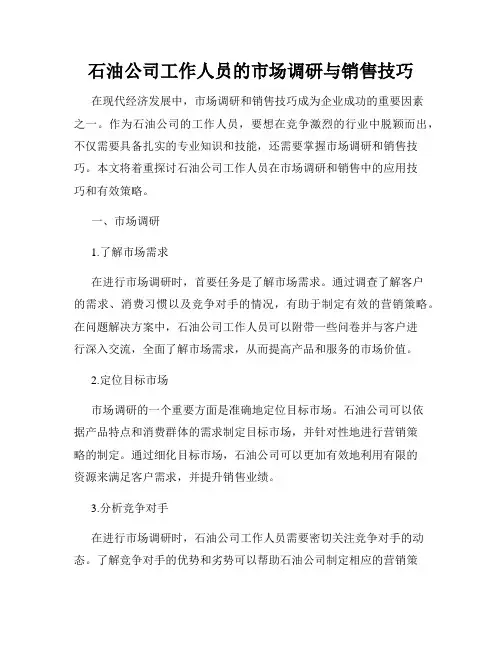 石油公司工作人员的市场调研与销售技巧

在现代经济发展中，市场调研和销售技巧成为企业成功的重要因素之一。作为石油公司的工作人员，要想在竞争激烈的行业中脱颖而出，不仅需要具备扎实的专业知识和技能，还需要掌握市场调研和销售技巧。本文将着重探讨石油公司工作人员在市场调研和销售中的应用技巧和有效策略。

一、市场调研

1.了解市场需求

在进行市场调研时，首要任务是了解市场需求。通过调查了解客户的需求、消费习惯以及竞争对手的情况，有助于制定有效的营销策略。在问题解决方案中，石油公司工作人员可以附带一些问卷并与客户进行深入交流，全面了解市场需求，从而提高产品和服务的市场价值。

2.定位目标市场

市场调研的一个重要方面是准确地定位目标市场。石油公司可以依据产品特点和消费群体的需求制定目标市场，并针对性地进行营销策略的制定。通过细化目标市场，石油公司可以更加有效地利用有限的资源来满足客户需求，并提升销售业绩。

3.分析竞争对手

在进行市场调研时，石油公司工作人员需要密切关注竞争对手的动态。了解竞争对手的优势和劣势可以帮助石油公司制定相应的营销策